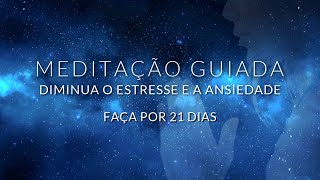 MEDITAÇÃO GUIADA
DIMINUA O ESTRESSE E A ANSIEDADE

FAÇA POR 21 DIAS